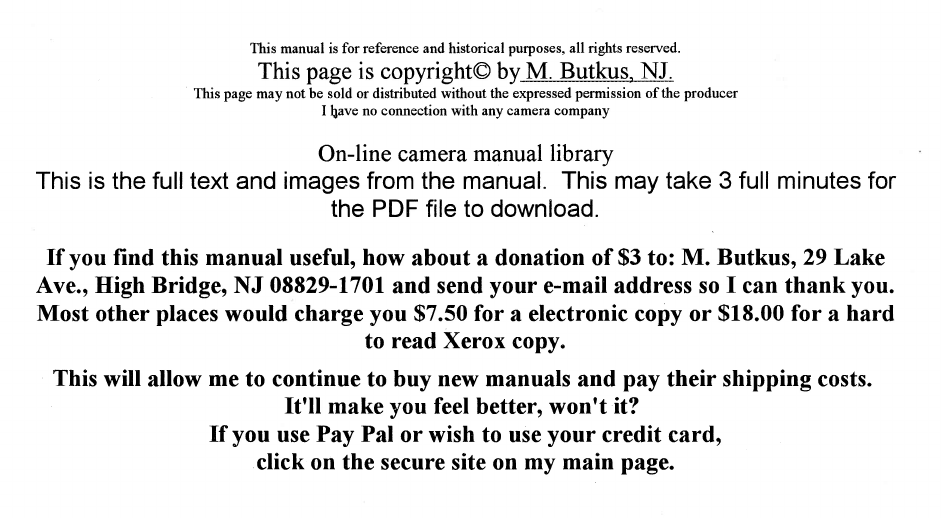 This manual is for reference and historical purposes, all rights reserved.
This page is copyright© by M. Butkus, NJ.
This page may not be sold or distributed without the expressed permission of the producer
I have no connection with any camera company

On-line camera manual library
This is the full text and images from the manual. This may take 3 full minutes for the PDF file to download.

If you find this manual useful, how about a donation of $3 to: M. Butkus, 29 Lake Ave., High Bridge, NJ 08829-1701 and send your e-mail address so I can thank you. Most other places would charge you $7.50 for a electronic copy or $18.00 for a hard to read Xerox copy.

This will allow me to continue to buy new manuals and pay their shipping costs.
It'll make you feel better, won't it?
If you use Pay Pal or wish to use your credit card,
click on the secure site on my main page.